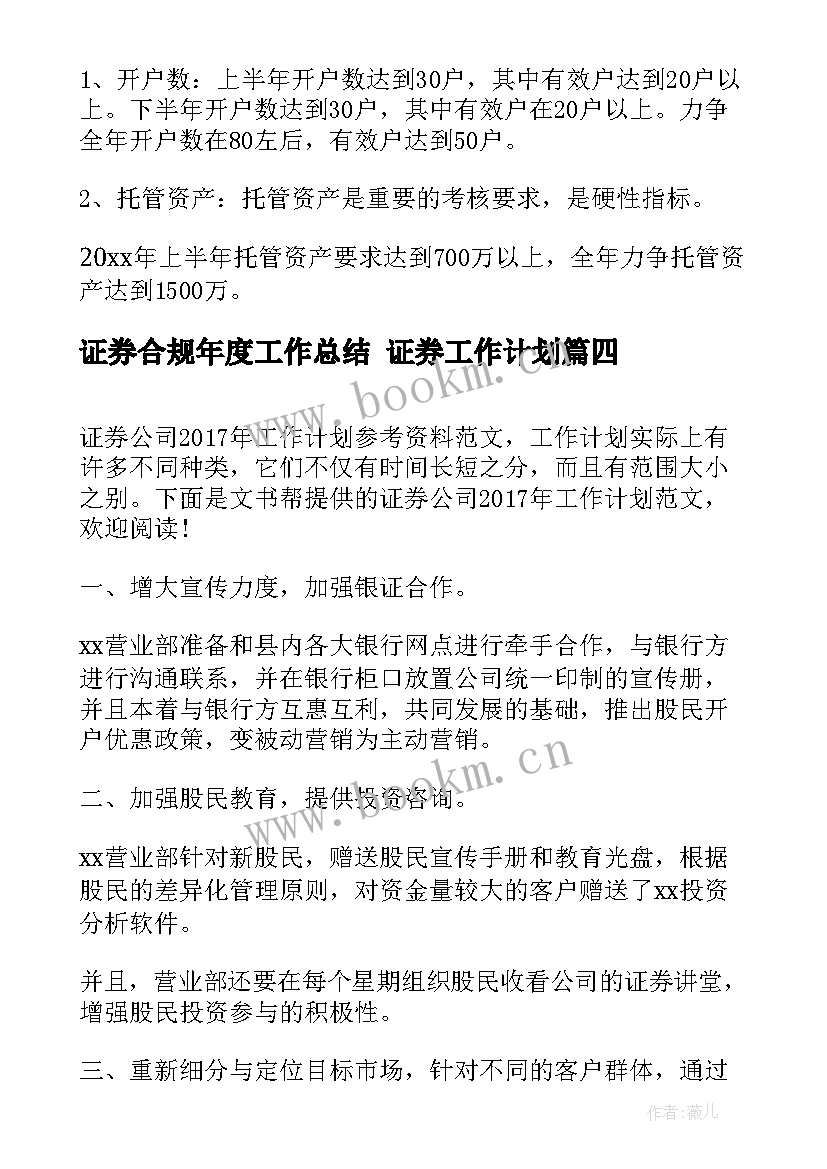 1、开户数：上半年开户数达到30户，其中有效户达到20户以上。下半年开户数达到30户，其中有效户在20户以上。力争全年开户数在80左后，有效户达到50户。

2、托管资产：托管资产是重要的考核要求，是硬性指标。

20xx年上半年托管资产要求达到700万以上，全年力争托管资产达到1500万。

证券合规年度工作总结 证券工作计划篇四

www.bookm.cn

证券公司2017年工作计划参考资料范文，工作计划实际上有许多不同种类，它们不仅有时间长短之分，而且有范围大小之别。下面是文书帮提供的证券公司2017年工作计划范文，欢迎阅读！

一、增大宣传力度，加强银证合作。

xx营业部准备和县内各大银行网点进行牵手合作，与银行方进行沟通联系，并在银行柜口放置公司统一印制的宣传册，并且本着与银行方互惠互利，共同发展的基础，推出股民开户优惠政策，变被动营销为主动营销。

www.bookm.cn

二、加强股民教育，提供投资咨询。

xx营业部针对新股民，赠送股民宣传手册和教育光盘，根据股民的差异化管理原则，对资金量较大的客户赠送了xx投资分析软件。

并且，营业部还要在每个星期组织股民收看公司的证券讲堂，增强股民投资参与的积极性。

三、重新细分与定位目标市场，针对不同的客户群体，通过

作者：薇儿